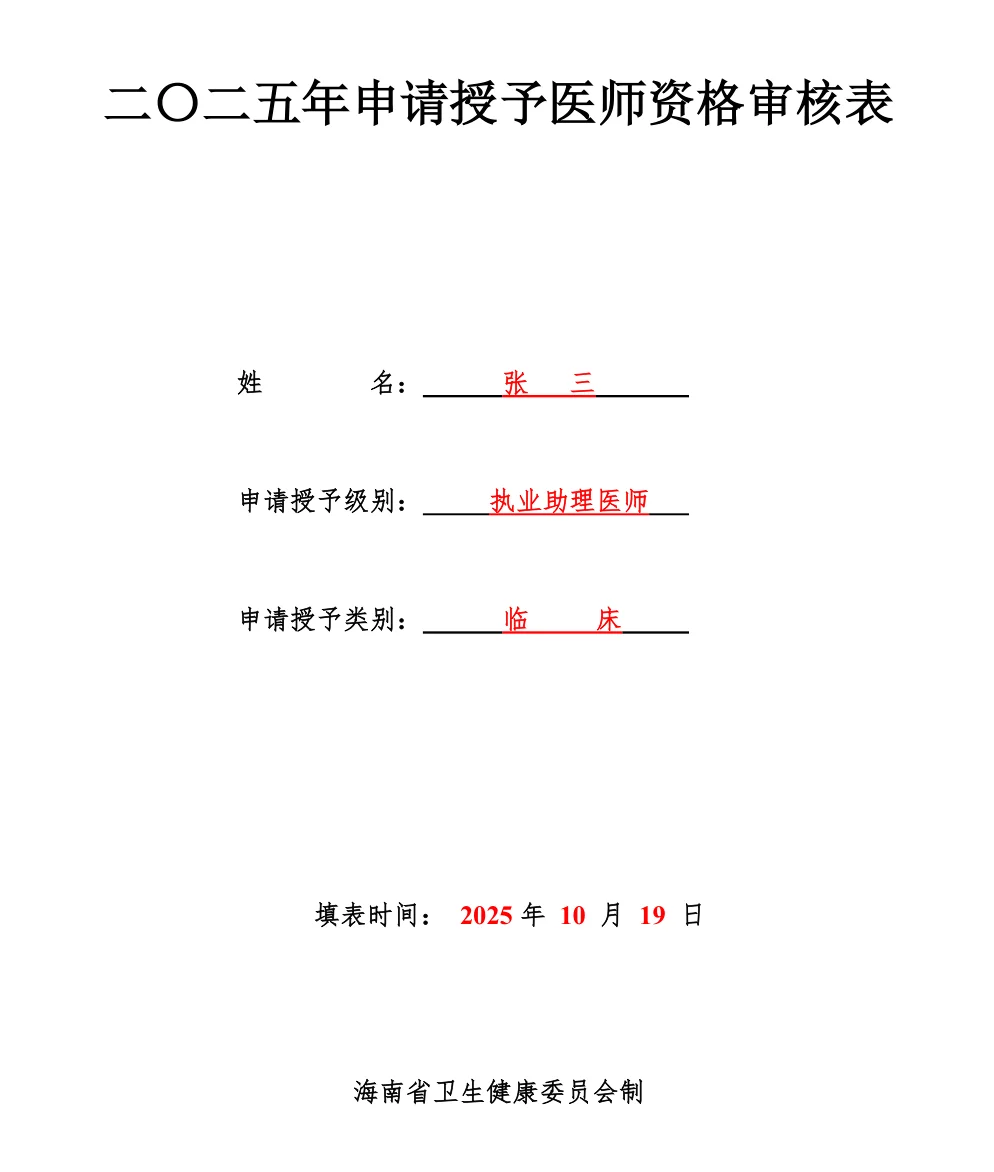 二〇二五年申请授予医师资格审核表

姓　　名：张　三

申请授予级别：执业助理医师

申请授予类别：临　床

填表时间： 2025 年 10 月 19 日

海南省卫生健康委员会制